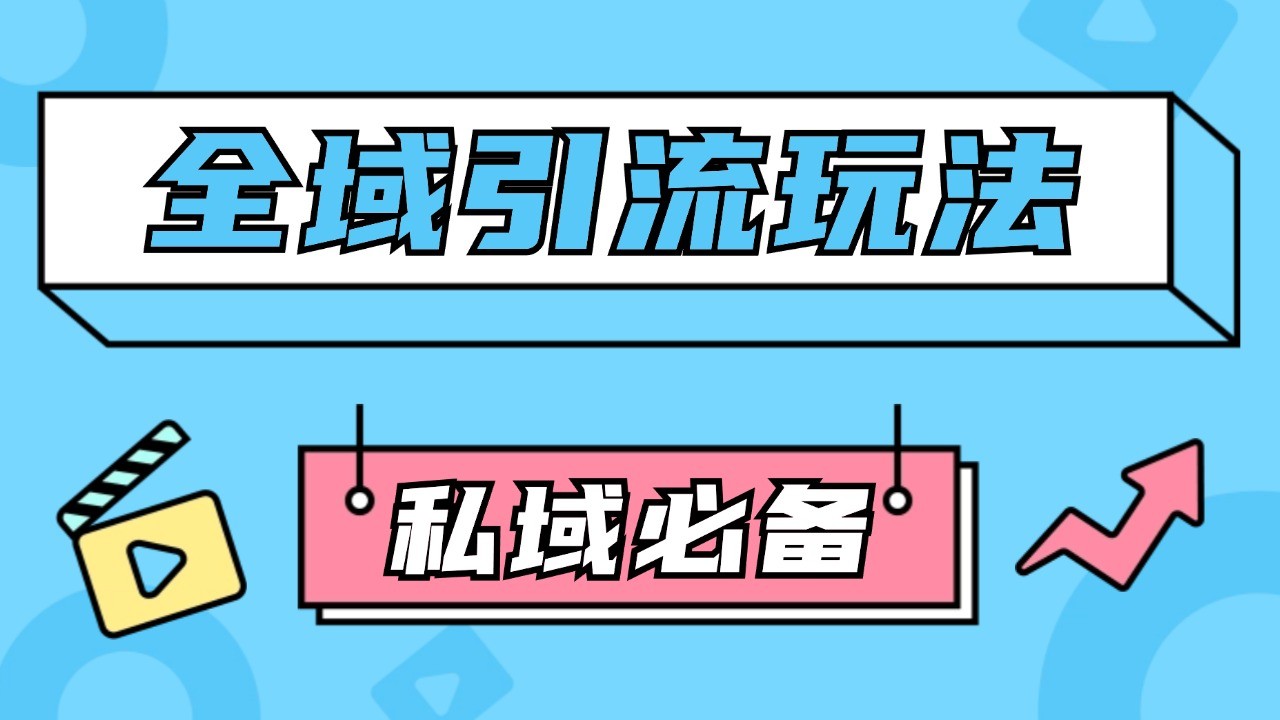 全域引流玩法

私域必备